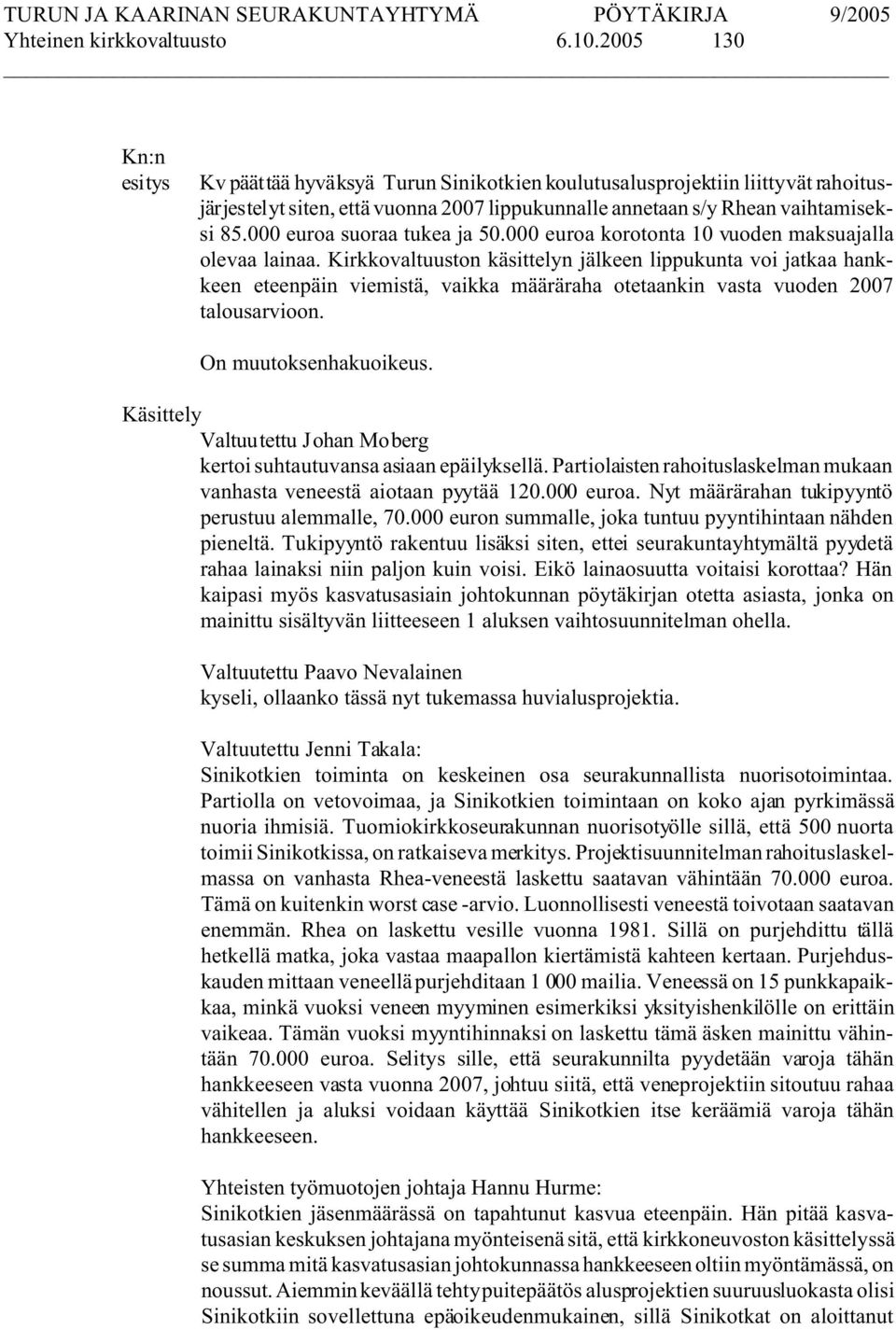 TURUN JA KAARINAN SEURAKUNTAYHTYMÄ PÖYTÄKIRJA 9/2005
Yhteinen kirkkovaltuusto 6.10.2005 130

Kn:n esitys
Kv päättää hyväksyä Turun Sinikotkien koulutusalusprojektiin liittyvät rahoitusjärjestelyt siten, että vuonna 2007 lippukunnalle annetaan s/y Rhean vaihtamiseksi 85.000 euroa suoraa tukea ja 50.000 euroa korotonta 10 vuoden maksuajalla olevaa lainaa. Kirkkovaltuuston käsittelyn jälkeen lippukunta voi jatkaa hankkeen eteenpäin viemistä, vaikka määräraha otetaankin vasta vuoden 2007 talousarvioon.

On muutoksenhakuoikeus.

Käsittely
Valtuutettu Johan Moberg kertoi suhtautuvansa asiaan epäilyksellä. Partiolaisten rahoituslaskelman mukaan vanhasta veneestä aiotaan pyytää 120.000 euroa. Nyt määrärahan tukipyyntö perustuu alemmalle, 70.000 euron summalle, joka tuntuu pyyntihintaan nähden pieneltä. Tukipyyntö rakentuu lisäksi siten, ettei seurakuntayhtymältä pyydetä rahaa lainaksi niin paljon kuin voisi. Eikö lainaosuutta voitaisi korottaa? Hän kaipasi myös kasvatusasiain johtokunnan pöytäkirjan otetta asiasta, jonka on mainittu sisältyvän liitteeseen 1 aluksen vaihtosuunnitelman ohella.

Valtuutettu Paavo Nevalainen kyseli, ollaanko tässä nyt tukemassa huvialusprojektia.

Valtuutettu Jenni Takala:
Sinikotkien toiminta on keskeinen osa seurakunnallista nuorisotoimintaa. Partiolla on vetovoimaa, ja Sinikotkien toimintaan on koko ajan pyrkimässä nuoria ihmisiä. Tuomiokirkkoseurakunnan nuorisotyölle sillä, että 500 nuorta toimii Sinikotkissa, on ratkaiseva merkitys. Projektisuunnitelman rahoituslaskelmassa on vanhasta Rhea-veneestä laskettu saatavan vähintään 70.000 euroa. Tämä on kuitenkin worst case -arvio. Luonnollisesti veneestä toivotaan saatavan enemmän. Rhea on laskettu vesille vuonna 1981. Sillä on purjehdittu tällä hetkellä matka, joka vastaa maapallon kiertämistä kahteen kertaan. Purjehduskauden mittaan veneellä purjehditaan 1 000 mailia. Veneessä on 15 punkkapaikkaa, minkä vuoksi veneen myyminen esimerkiksi yksityishenkilölle on erittäin vaikeaa. Tämän vuoksi myyntihinnaksi on laskettu tämä äsken mainittu vähintään 70.000 euroa. Selitys sille, että seurakunnilta pyydetään varoja tähän hankkeeseen vasta vuonna 2007, johtuu siitä, että veneprojektiin sitoutuu rahaa vähitellen ja aluksi voidaan käyttää Sinikotkien itse keräämiä varoja tähän hankkeeseen.

Yhteisten työmuotojen johtaja Hannu Hurme:
Sinikotkien jäsenmäärässä on tapahtunut kasvua eteenpäin. Hän pitää kasvatusasian keskuksen johtajana myönteisenä sitä, että kirkkoneuvoston käsittelyssä se summa mitä kasvatusasian johtokunnassa hankkeeseen oltiin myöntämässä, on noussut. Aiemmin keväällä tehty puitepäätös alusprojektien suuruusluokasta olisi Sinikotkiin sovellettuna epäoikeudenmukainen, sillä Sinikotkat on aloittanut